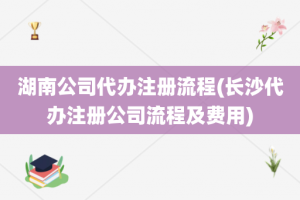 湖南公司代办注册流程(长沙代办注册公司流程及费用)